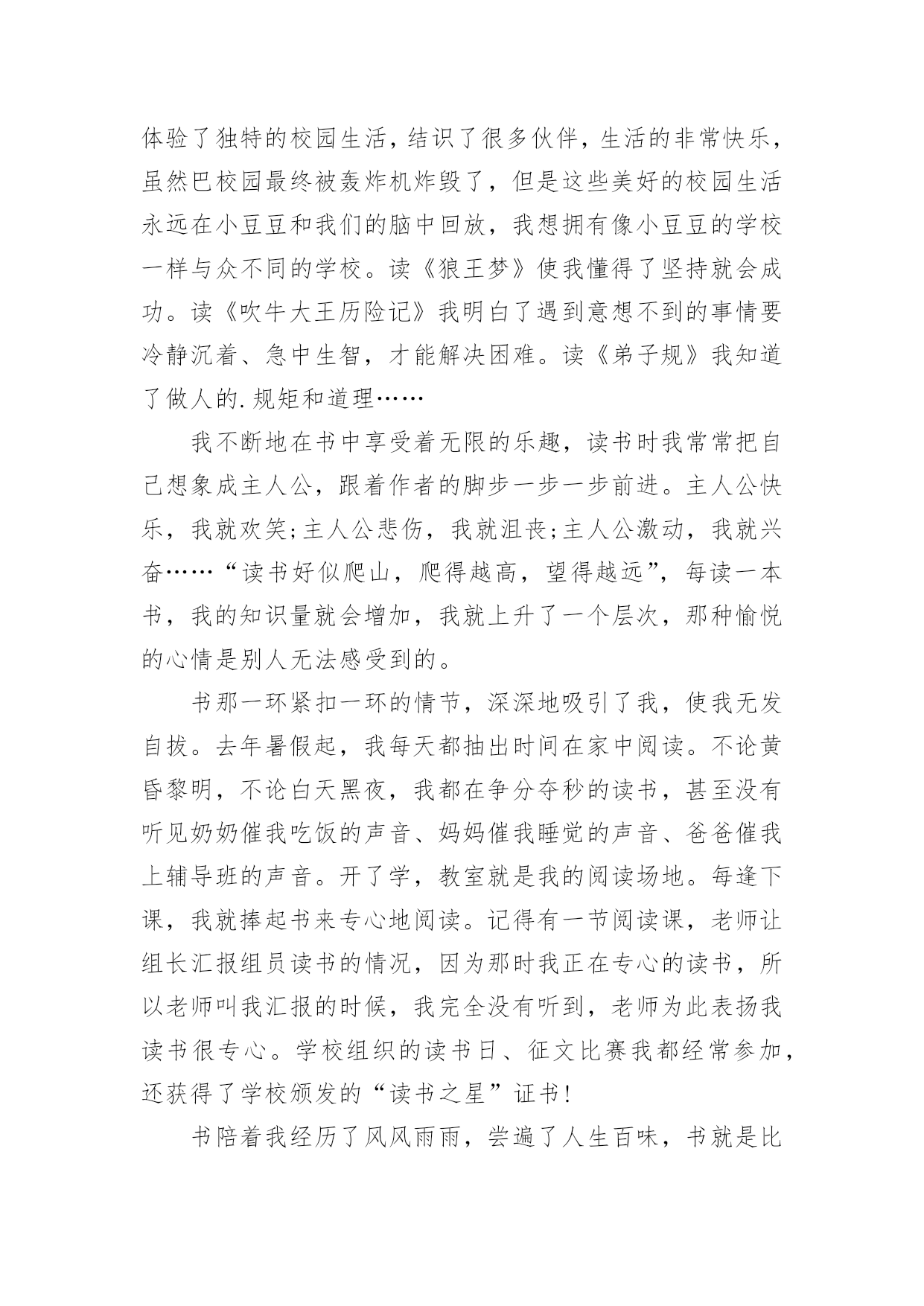 体验了独特的校园生活，结识了很多伙伴，生活的非常快乐，虽然巴校园最终被轰炸机炸毁了，但是这些美好的校园生活永远在小豆豆和我们的脑中回放，我想拥有像小豆豆的学校一样与众不同的学校。读《狼王梦》使我懂得了坚持就会成功。读《吹牛大王历险记》我明白了遇到意想不到的事情要冷静沉着、急中生智，才能解决困难。读《弟子规》我知道了做人的.规矩和道理……

我不断地在书中享受着无限的乐趣，读书时我常常把自己想象成主人公，跟着作者的脚步一步一步前进。主人公快乐，我就欢笑;主人公悲伤，我就沮丧;主人公激动，我就兴奋……“读书好似爬山，爬得越高，望得越远”，每读一本书，我的知识量就会增加，我就上升了一个层次，那种愉悦的心情是别人无法感受到的。

书那一环紧扣一环的情节，深深地吸引了我，使我无发自拔。去年暑假起，我每天都抽出时间在家中阅读。不论黄昏黎明，不论白天黑夜，我都在争分夺秒的读书，甚至没有听见奶奶催我吃饭的声音、妈妈催我睡觉的声音、爸爸催我上辅导班的声音。开了学，教室就是我的阅读场地。每逢下课，我就捧起书来专心地阅读。记得有一节阅读课，老师让组长汇报组员读书的情况，因为那时我正在专心的读书，所以老师叫我汇报的时候，我完全没有听到，老师为此表扬我读书很专心。学校组织的读书日、征文比赛我都经常参加，还获得了学校颁发的“读书之星”证书！

书陪着我经历了风风雨雨，尝遍了人生百味，书就是比